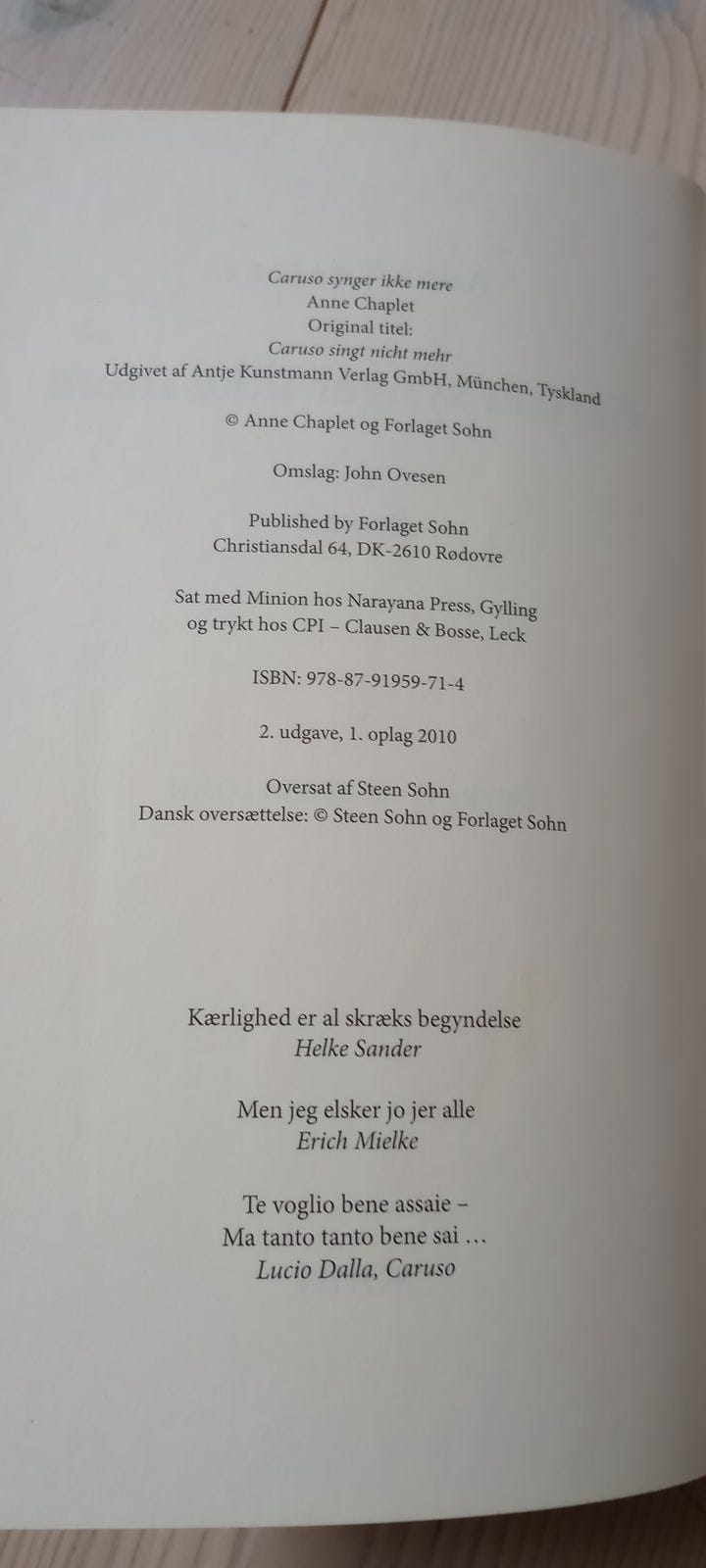 Caruso synger ikke mere
Anne Chaplet
Original titel:
Caruso singt nicht mehr
Udgivet af Antje Kunstmann Verlag GmbH, München, Tyskland

© Anne Chaplet og Forlaget Sohn

Omslag: John Ovesen

Published by Forlaget Sohn
Christiansdal 64, DK-2610 Rødovre

Sat med Minion hos Narayana Press, Gylling
og trykt hos CPI – Clausen & Bosse, Leck

ISBN: 978-87-91959-71-4

2. udgave, 1. oplag 2010

Oversat af Steen Sohn
Dansk oversættelse: © Steen Sohn og Forlaget Sohn

Kærlighed er al skræks begyndelse
Helke Sander

Men jeg elsker jo jer alle
Erich Mielke

Te voglio bene assaie –
Ma tanto tanto bene sai …
Lucio Dalla, Caruso